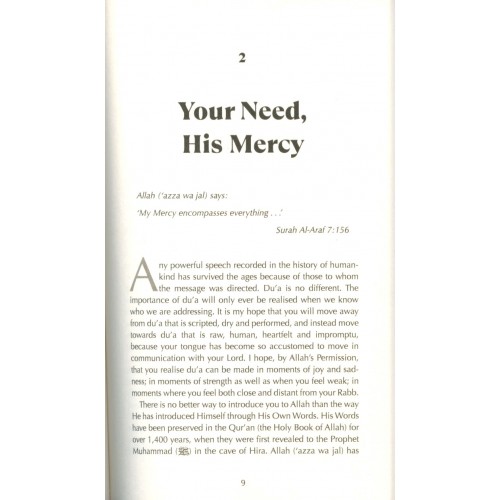 2

Your Need, His Mercy

Allah ('azza wa jal) says:

'My Mercy encompasses everything . . .'

Surah Al-Araf 7:156

Any powerful speech recorded in the history of humankind has survived the ages because of those to whom the message was directed. Du'a is no different. The importance of du'a will only ever be realised when we know who we are addressing. It is my hope that you will move away from du'a that is scripted, dry and performed, and instead move towards du'a that is raw, human, heartfelt and impromptu, because your tongue has become so accustomed to move in communication with your Lord. I hope, by Allah's Permission, that you realise du'a can be made in moments of joy and sadness; in moments of strength as well as when you feel weak; in moments where you feel both close and distant from your Rabb.

There is no better way to introduce you to Allah than the way He has introduced Himself through His Own Words. His Words have been preserved in the Qur'an (the Holy Book of Allah) for over 1,400 years, when they were first revealed to the Prophet Muhammad (ﷺ) in the cave of Hira. Allah ('azza wa jal) has

9